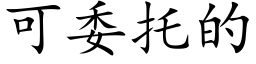 可委托的